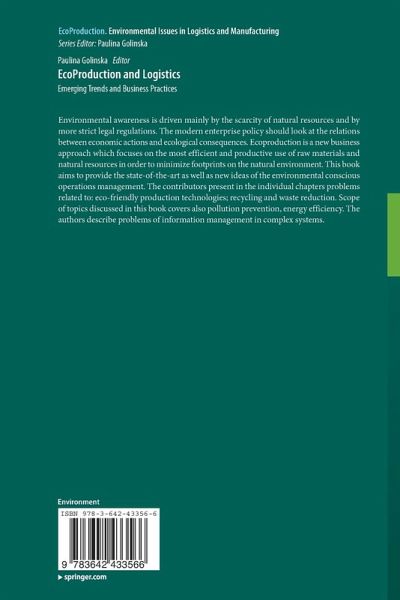 EcoProduction. Environmental Issues in Logistics and Manufacturing
Series Editor: Paulina Golinska

Paulina Golinska Editor
EcoProduction and Logistics
Emerging Trends and Business Practices

Environmental awareness is driven mainly by the scarcity of natural resources and by more strict legal regulations. The modern enterprise policy should look at the relations between economic actions and ecological consequences. Ecoproduction is a new business approach which focuses on the most efficient and productive use of raw materials and natural resources in order to minimize footprints on the natural environment. This book aims to provide the state-of-the-art as well as new ideas of the environmental conscious operations management. The contributors present in the individual chapters problems related to: eco-friendly production technologies; recycling and waste reduction. Scope of topics discussed in this book covers also pollution prevention, energy efficiency. The authors describe problems of information management in complex systems.

Environment

ISBN 978-3-642-43356-6

9 783642 433566

▸ springer.com